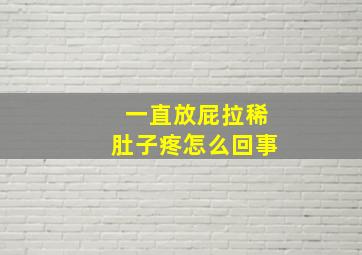 一直放屁拉稀
肚子疼怎么回事